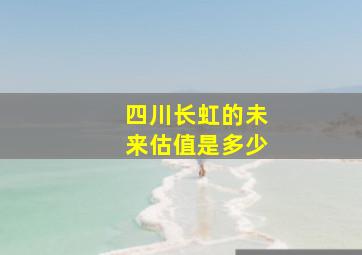 四川长虹的未来估值是多少